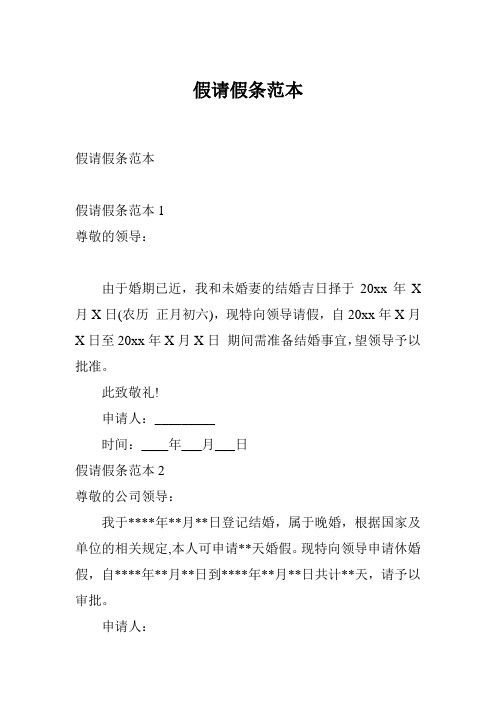 假请假条范本

假请假条范本

假请假条范本 1
尊敬的领导：

由于婚期已近，我和未婚妻的结婚吉日择于 20xx 年 X 月 X 日(农历 正月初六)，现特向领导请假，自 20xx 年 X 月 X 日至 20xx 年 X 月 X 日 期间需准备结婚事宜，望领导予以批准。

此致敬礼!

申请人：_________

时间：____年___月___日

假请假条范本 2
尊敬的公司领导：

我于****年**月**日登记结婚，属于晚婚，根据国家及单位的相关规定,本人可申请**天婚假。现特向领导申请休婚假，自****年**月**日到****年**月**日共计**天，请予以审批。

申请人：